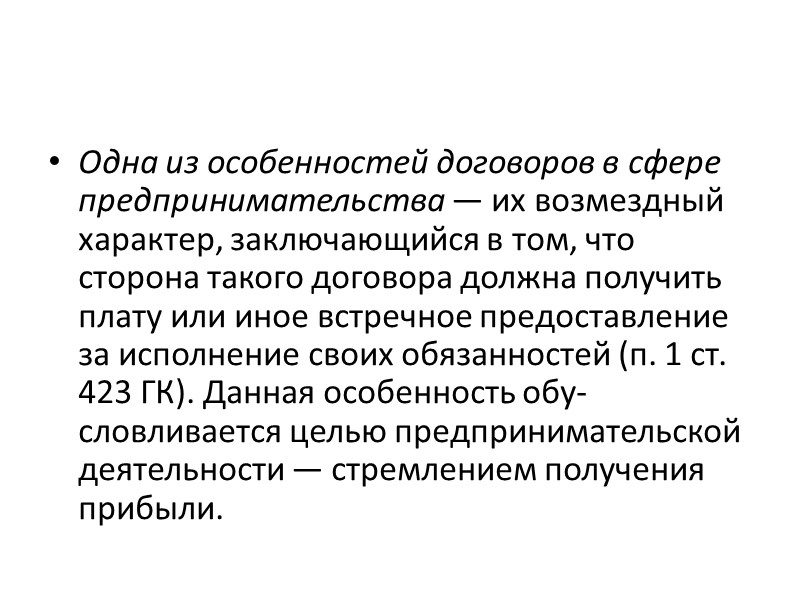 • Одна из особенностей договоров в сфере предпринимательства — их возмездный характер, заключающийся в том, что сторона такого договора должна получить плату или иное встречное предоставление за исполнение своих обязанностей (п. 1 ст. 423 ГК). Данная особенность обусловливается целью предпринимательской деятельности — стремлением получения прибыли.